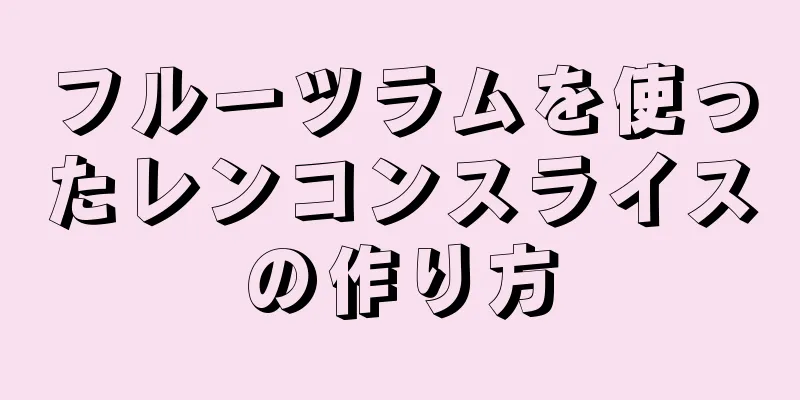 フルーツラムを使ったレンコンスライスの作り方